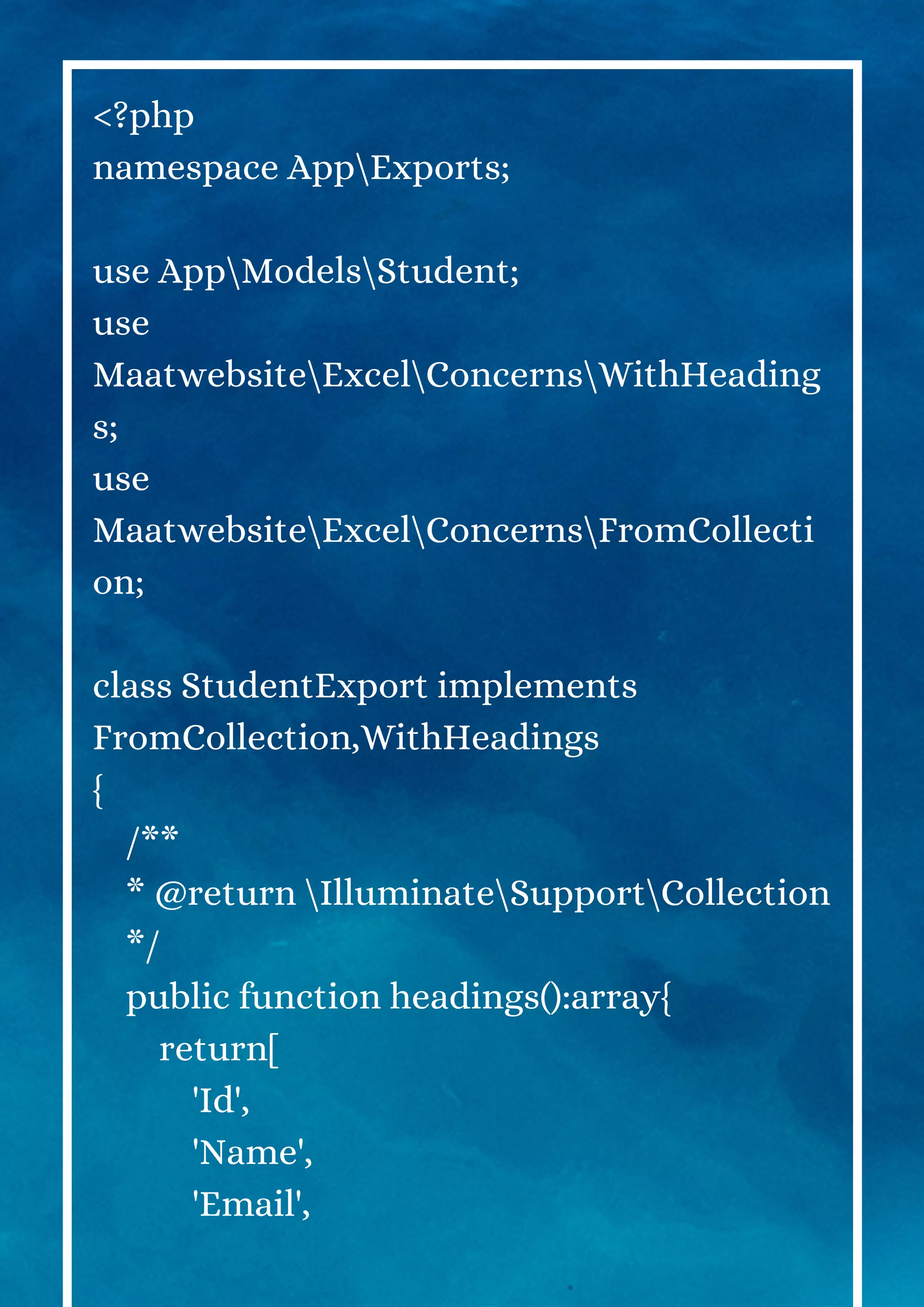 <?php
namespace App\Exports;

use App\Models\Student;
use Maatwebsite\Excel\Concerns\WithHeadings;
use Maatwebsite\Excel\Concerns\FromCollection;

class StudentExport implements FromCollection,WithHeadings
{
/**
* @return \Illuminate\Support\Collection
*/
public function headings():array{
return[
'Id',
'Name',
'Email',